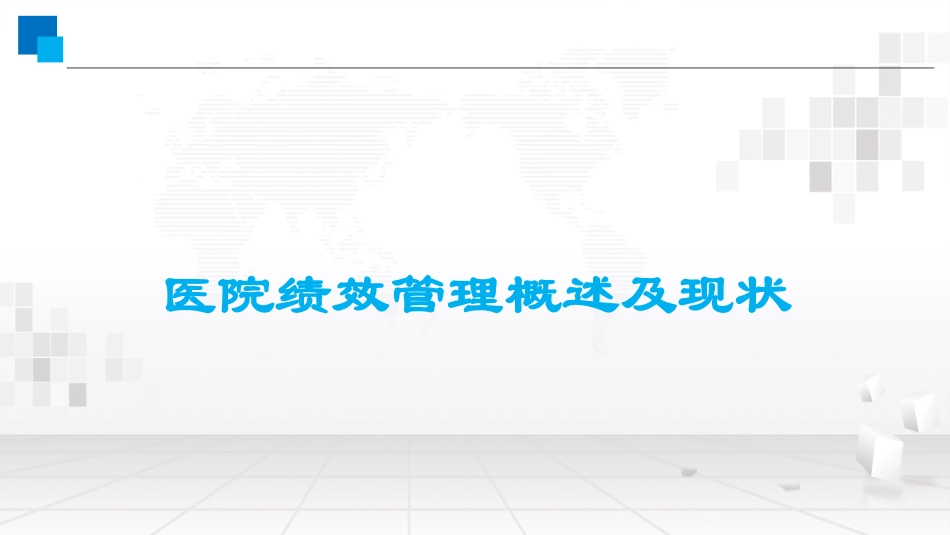 医院绩效管理概述及现状